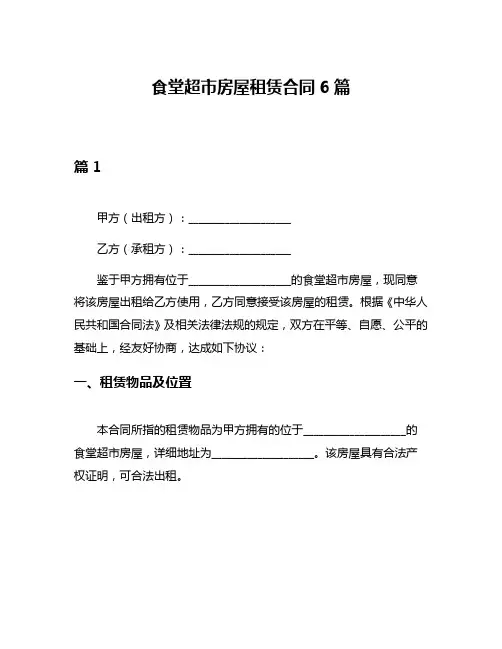 食堂超市房屋租赁合同 6 篇

篇 1

甲方（出租方）：__________________

乙方（承租方）：__________________

鉴于甲方拥有位于__________________的食堂超市房屋，现同意将该房屋出租给乙方使用，乙方同意接受该房屋的租赁。根据《中华人民共和国合同法》及相关法律法规的规定，双方在平等、自愿、公平的基础上，经友好协商，达成如下协议：

一、租赁物品及位置

本合同所指的租赁物品为甲方拥有的位于__________________的食堂超市房屋，详细地址为__________________。该房屋具有合法产权证明，可合法出租。